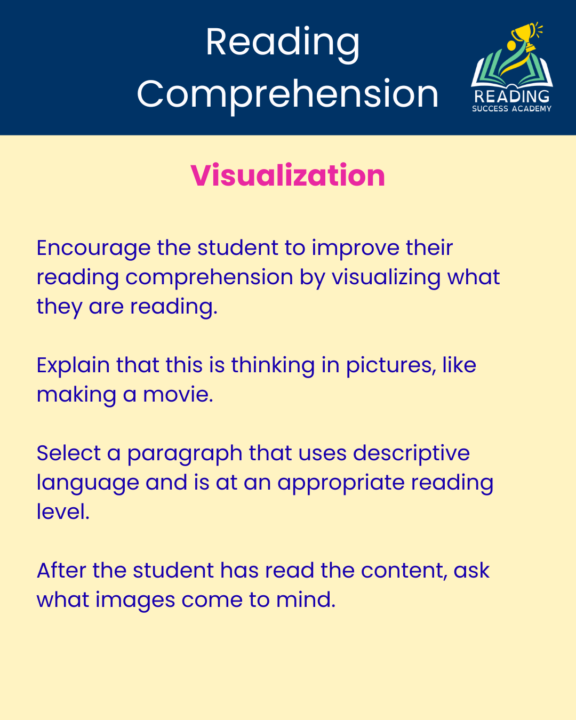 Reading Comprehension

READING
SUCCESS ACADEMY

Visualization

Encourage the student to improve their reading comprehension by visualizing what they are reading.

Explain that this is thinking in pictures, like making a movie.

Select a paragraph that uses descriptive language and is at an appropriate reading level.

After the student has read the content, ask what images come to mind.